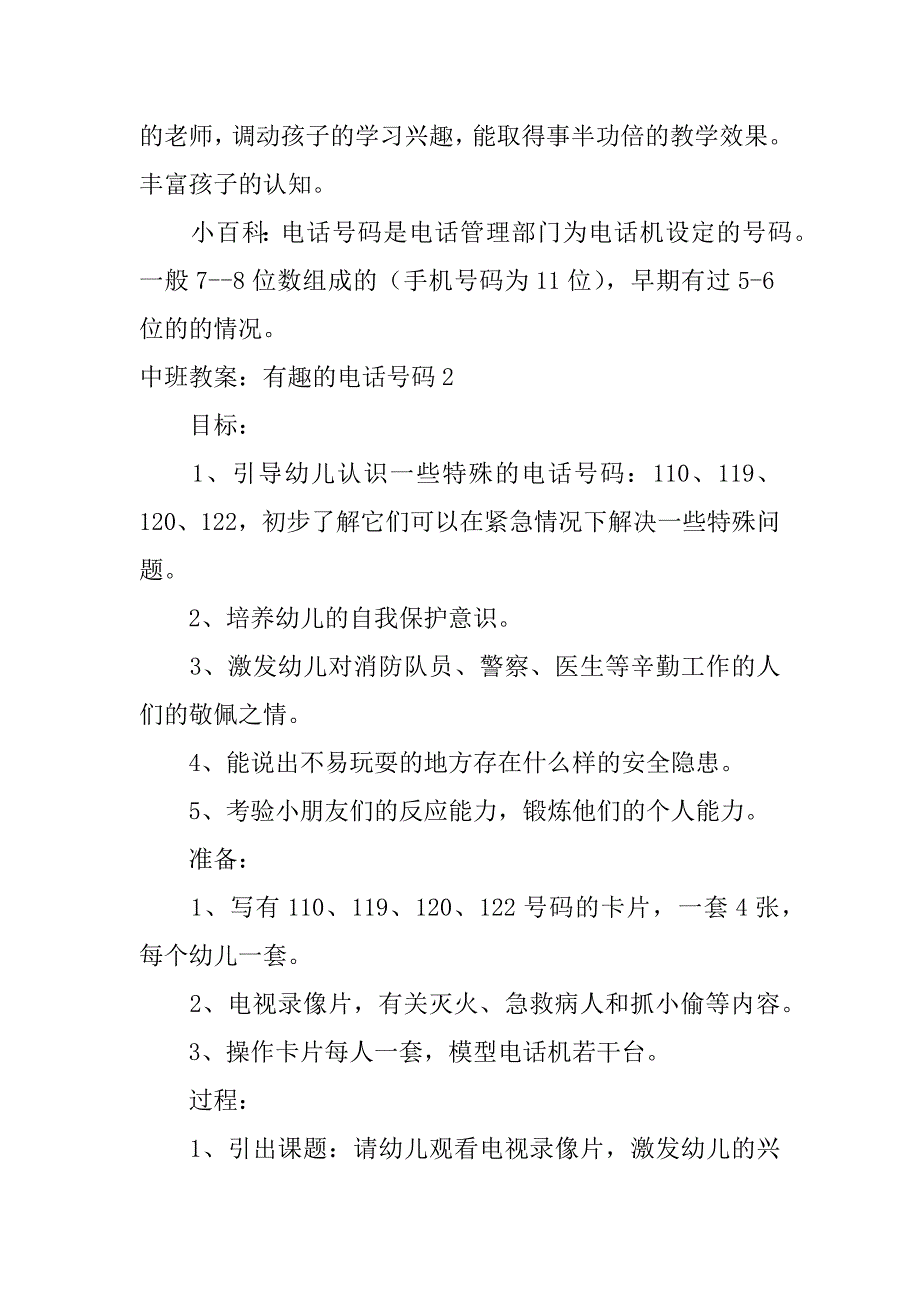 的老师，调动孩子的学习兴趣，能取得事半功倍的教学效果。丰富孩子的认知。

小百科：电话号码是电话管理部门为电话机设定的号码。一般 7--8 位数组成的（手机号码为 11 位），早期有过 5-6 位的的情况。

中班教案：有趣的电话号码 2

目标：

1、引导幼儿认识一些特殊的电话号码：110、119、120、122，初步了解它们可以在紧急情况下解决一些特殊问题。

2、培养幼儿的自我保护意识。

3、激发幼儿对消防队员、警察、医生等辛勤工作的人们的敬佩之情。

4、能说出不易玩耍的地方存在什么样的安全隐患。

5、考验小朋友们的反应能力，锻炼他们的个人能力。

准备：

1、写有 110、119、120、122 号码的卡片，一套 4 张，每个幼儿一套。

2、电视录像片，有关灭火、急救病人和抓小偷等内容。

3、操作卡片每人一套，模型电话机若干台。

过程：

1、引出课题：请幼儿观看电视录像片，激发幼儿的兴